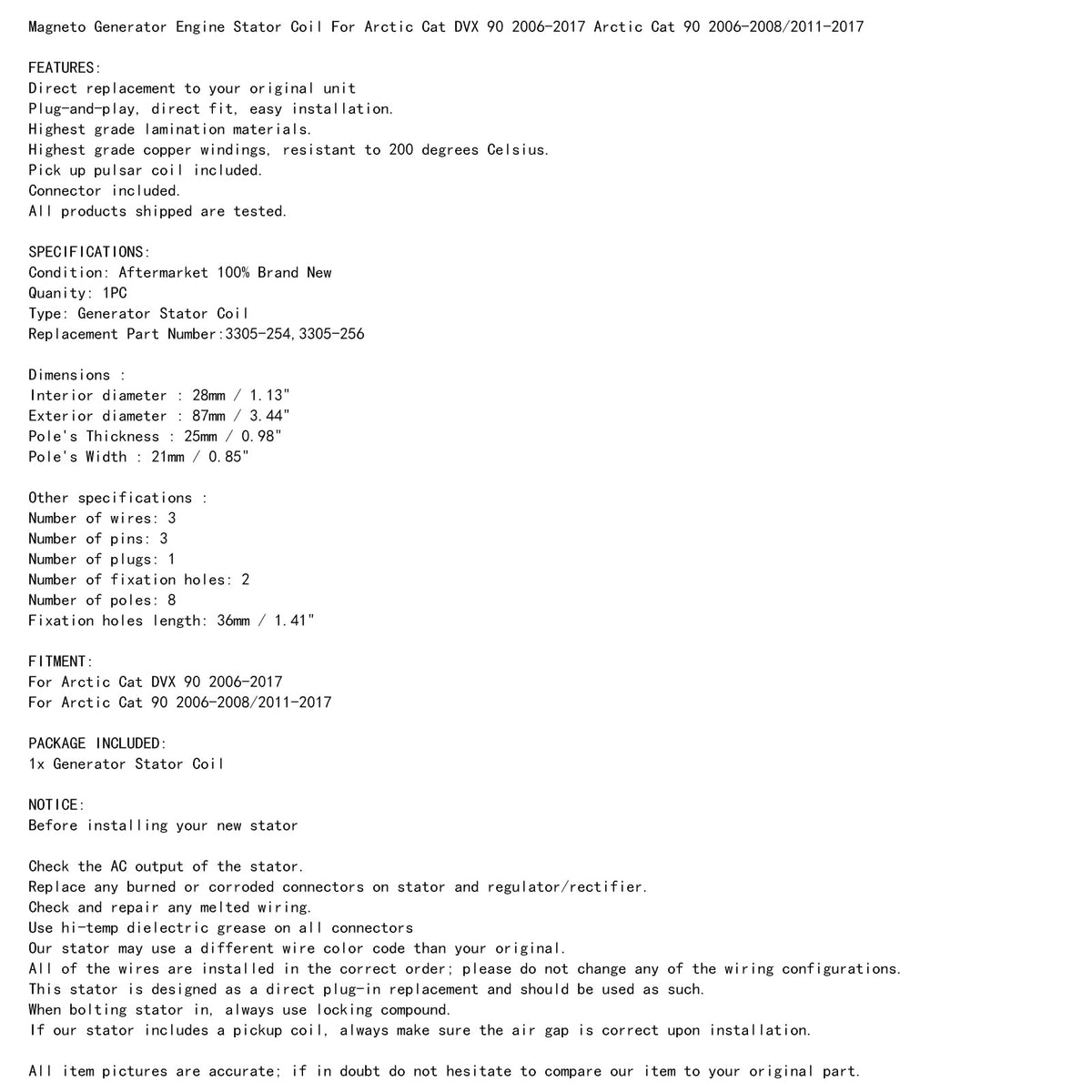 Magneto Generator Engine Stator Coil For Arctic Cat DVX 90 2006-2017 Arctic Cat 90 2006-2008/2011-2017

FEATURES:
Direct replacement to your original unit
Plug-and-play, direct fit, easy installation.
Highest grade lamination materials.
Highest grade copper windings, resistant to 200 degrees Celsius.
Pick up pulsar coil included.
Connector included.
All products shipped are tested.

SPECIFICATIONS:
Condition: Aftermarket 100% Brand New
Quanity: 1PC
Type: Generator Stator Coil
Replacement Part Number:3305-254,3305-256

Dimensions :
Interior diameter : 28mm / 1.13"
Exterior diameter : 87mm / 3.44"
Pole's Thickness : 25mm / 0.98"
Pole's Width : 21mm / 0.85"

Other specifications :
Number of wires: 3
Number of pins: 3
Number of plugs: 1
Number of fixation holes: 2
Number of poles: 8
Fixation holes length: 36mm / 1.41"

FITMENT:
For Arctic Cat DVX 90 2006-2017
For Arctic Cat 90 2006-2008/2011-2017

PACKAGE INCLUDED:
1x Generator Stator Coil

NOTICE:
Before installing your new stator

Check the AC output of the stator.
Replace any burned or corroded connectors on stator and regulator/rectifier.
Check and repair any melted wiring.
Use hi-temp dielectric grease on all connectors
Our stator may use a different wire color code than your original.
All of the wires are installed in the correct order; please do not change any of the wiring configurations.
This stator is designed as a direct plug-in replacement and should be used as such.
When bolting stator in, always use locking compound.
If our stator includes a pickup coil, always make sure the air gap is correct upon installation.

All item pictures are accurate; if in doubt do not hesitate to compare our item to your original part.